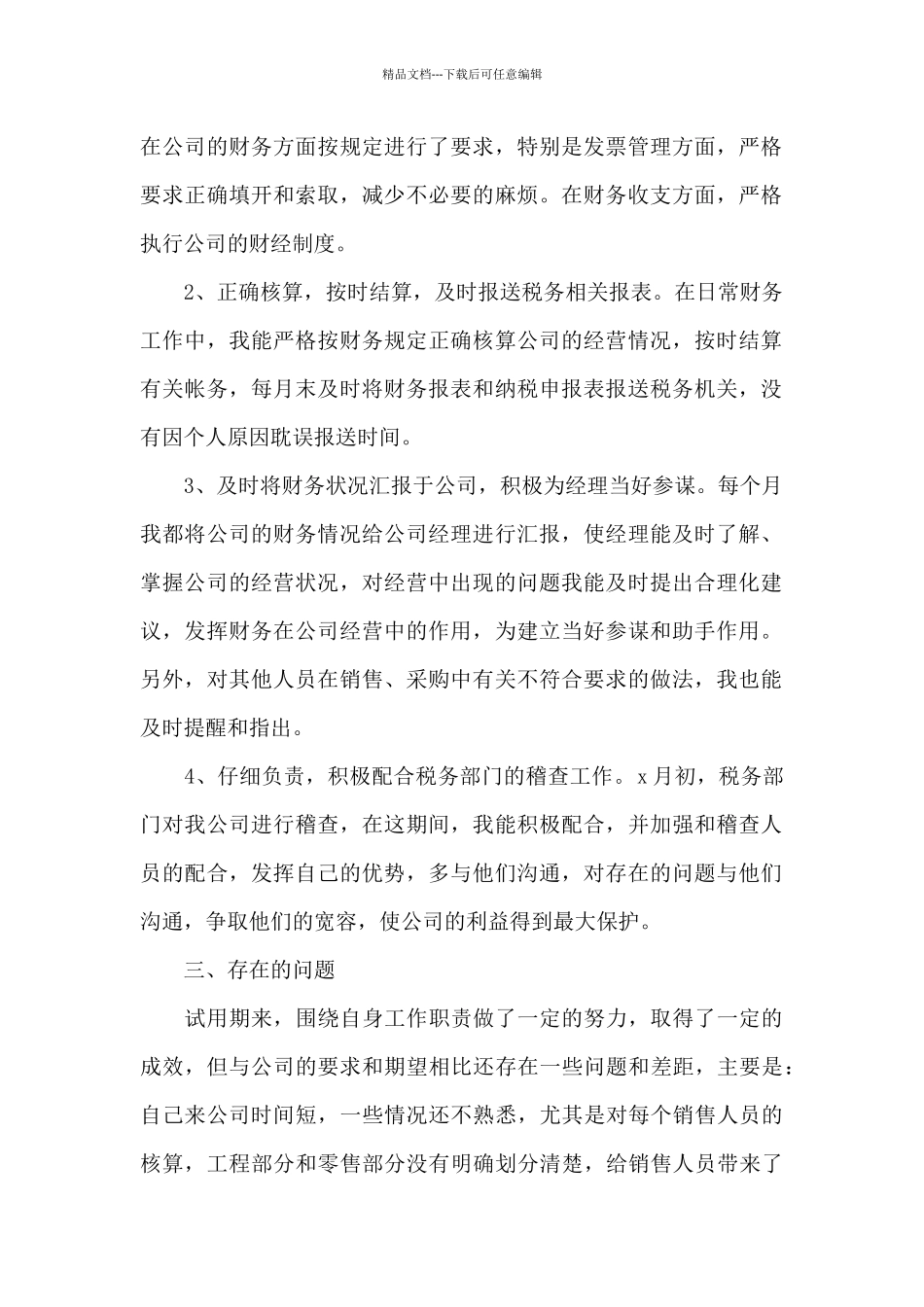 精品文档---下载后可任意编辑

在公司的财务方面按规定进行了要求，特别是发票管理方面，严格要求正确填开和索取，减少不必要的麻烦。在财务收支方面，严格执行公司的财经制度。

2、正确核算，按时结算，及时报送税务相关报表。在日常财务工作中，我能严格按财务规定正确核算公司的经营情况，按时结算有关帐务，每月末及时将财务报表和纳税申报表报送税务机关，没有因个人原因耽误报送时间。

3、及时将财务状况汇报于公司，积极为经理当好参谋。每个月我都将公司的财务情况给公司经理进行汇报，使经理能及时了解、掌握公司的经营状况，对经营中出现的问题我能及时提出合理化建议，发挥财务在公司经营中的作用，为建立当好参谋和助手作用。另外，对其他人员在销售、采购中有关不符合要求的做法，我也能及时提醒和指出。

4、仔细负责，积极配合税务部门的稽查工作。x月初，税务部门对我公司进行稽查，在这期间，我能积极配合，并加强和稽查人员的配合，发挥自己的优势，多与他们沟通，对存在的问题与他们沟通，争取他们的宽容，使公司的利益得到最大保护。

三、存在的问题

试用期来，围绕自身工作职责做了一定的努力，取得了一定的成效，但与公司的要求和期望相比还存在一些问题和差距，主要是：自己来公司时间短，一些情况还不熟悉，尤其是对每个销售人员的核算，工程部分和零售部分没有明确划分清楚，给销售人员带来了